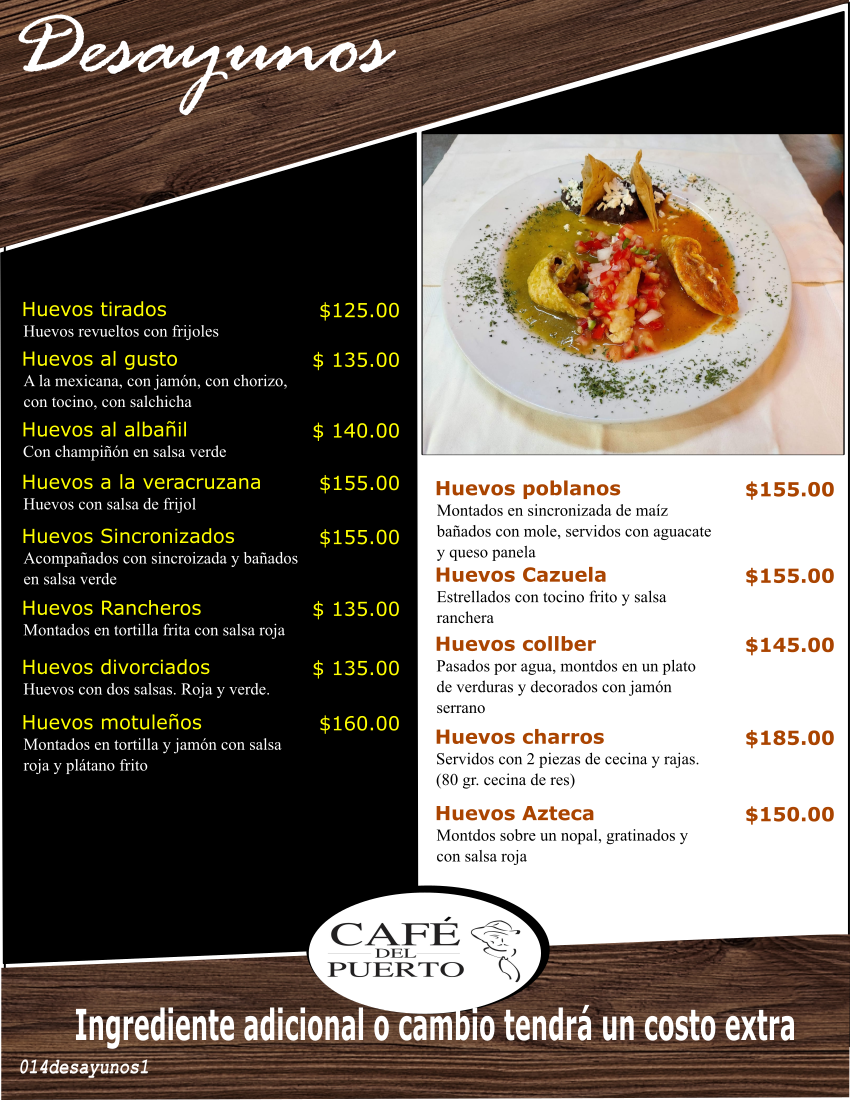 Desayunos

Huevos tirados $125.00
Huevos revueltos con frijoles

Huevos al gusto $ 135.00
A la mexicana, con jamón, con chorizo, con tocino, con salchicha

Huevos al albañil $ 140.00
Con champiñón en salsa verde

Huevos a la veracruzana $155.00
Huevos con salsa de frijol

Huevos Sincronizados $155.00
Acompañados con sincroizada y bañados en salsa verde

Huevos Rancheros $ 135.00
Montados en tortilla frita con salsa roja

Huevos divorciados $ 135.00
Huevos con dos salsas. Roja y verde.

Huevos motuleños $160.00
Montados en tortilla y jamón con salsa roja y plátano frito

Huevos poblanos $155.00
Montados en sincronizada de maíz bañados con mole, servidos con aguacate y queso panela

Huevos Cazuela $155.00
Estrellados con tocino frito y salsa ranchera

Huevos collber $145.00
Pasados por agua, montdos en un plato de verduras y decorados con jamón serrano

Huevos charros $185.00
Servidos con 2 piezas de cecina y rajas. (80 gr. cecina de res)

Huevos Azteca $150.00
Montdos sobre un nopal, gratinados y con salsa roja

CAFÉ DEL PUERTO

Ingrediente adicional o cambio tendrá un costo extra

014desayunos1